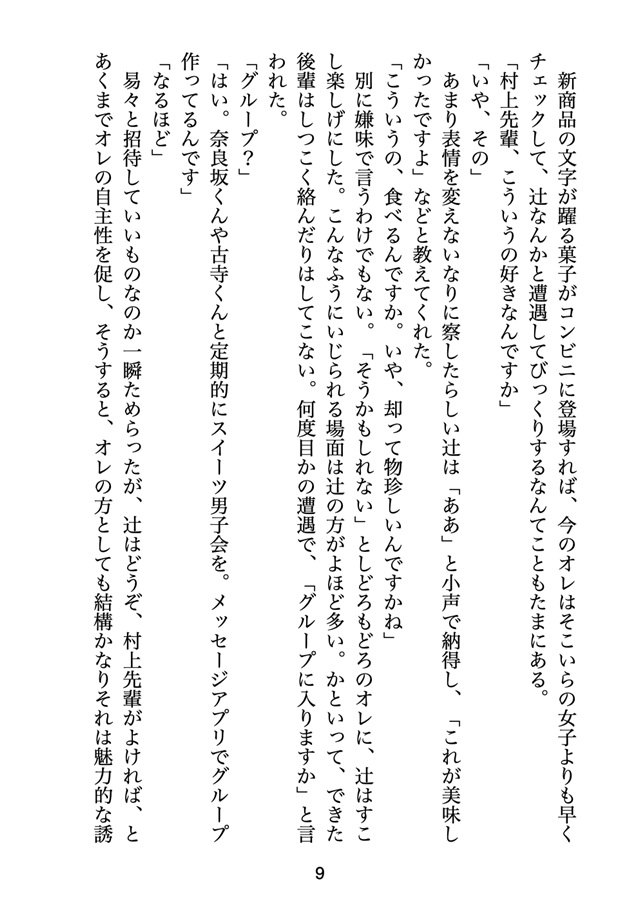 新商品の文字が躍る菓子がコンビニに登場すれば、今のオレはそこいらの女子よりも早くチェックして、辻なんかと遭遇してびっくりするなんてこともたまにある。

「村上先輩、こういうの好きなんですか」

「いや、その」

あまり表情を変えないなりに察したらしい辻は「ああ」と小声で納得し、「これが美味しかったですよ」などと教えてくれた。

「こういうの、食べるんですか。いや、却って物珍しいんですかね」

別に嫌味で言うわけでもない。「そうかもしれない」としどろもどろのオレに、辻はすこし楽しげにした。こんなふうにいじられる場面は辻の方がよほど多い。かといって、できた後輩はしつこく絡んだりはしてこない。何度目かの遭遇で、「グループに入りますか」と言われた。

「グループ？」

「はい。奈良坂くんや古寺くんと定期的にスイーツ男子会を。メッセージアプリでグループ作ってるんです」

「なるほど」

易々と招待していいものなのか一瞬ためらったが、辻はどうぞ、村上先輩がよければ、とあくまでオレの自主性を促し、そうすると、オレの方としても結構かなりそれは魅力的な誘

9